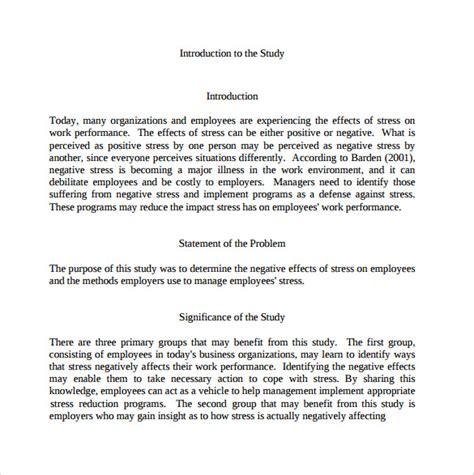 Introduction to the Study

Introduction

Today, many organizations and employees are experiencing the effects of stress on work performance. The effects of stress can be either positive or negative. What is perceived as positive stress by one person may be perceived as negative stress by another, since everyone perceives situations differently. According to Barden (2001), negative stress is becoming a major illness in the work environment, and it can debilitate employees and be costly to employers. Managers need to identify those suffering from negative stress and implement programs as a defense against stress. These programs may reduce the impact stress has on employees' work performance.

Statement of the Problem

The purpose of this study was to determine the negative effects of stress on employees and the methods employers use to manage employees' stress.

Significance of the Study

There are three primary groups that may benefit from this study. The first group, consisting of employees in today's business organizations, may learn to identify ways that stress negatively affects their work performance. Identifying the negative effects may enable them to take necessary action to cope with stress. By sharing this knowledge, employees can act as a vehicle to help management implement appropriate stress reduction programs. The second group that may benefit from this study is employers who may gain insight as to how stress is actually negatively affecting